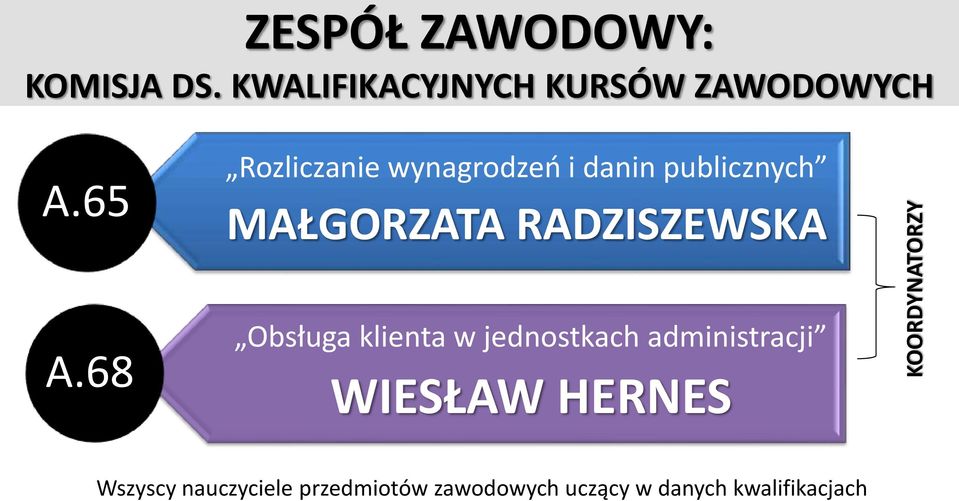 ZESPÓŁ ZAWODOWY:
KOMISJA DS. KWALIFIKACYJNYCH KURSÓW ZAWODOWYCH

A.65

„Rozliczanie wynagrodzeń i danin publicznych”
MAŁGORZATA RADZISZEWSKA

A.68

„Obsługa klienta w jednostkach administracji”
WIESŁAW HERNES

KOORDYNATORZY

Wszyscy nauczyciele przedmiotów zawodowych uczący w danych kwalifikacjach